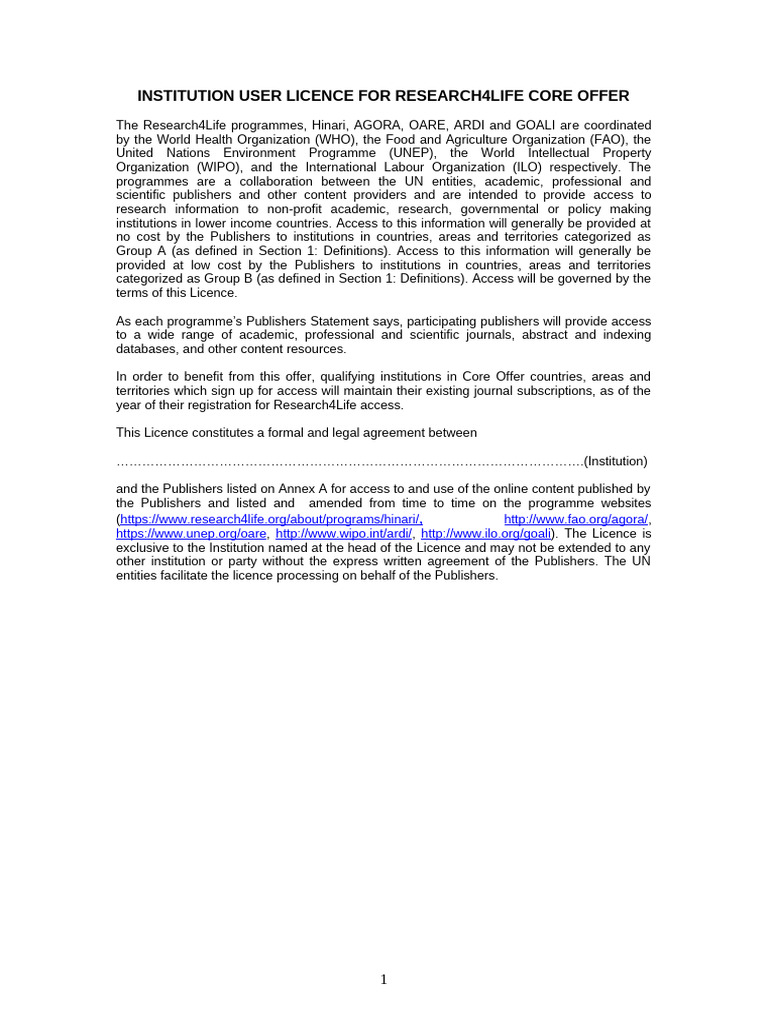 INSTITUTION USER LICENCE FOR RESEARCH4LIFE CORE OFFER

The Research4Life programmes, Hinari, AGORA, OARE, ARDI and GOALI are coordinated by the World Health Organization (WHO), the Food and Agriculture Organization (FAO), the United Nations Environment Programme (UNEP), the World Intellectual Property Organization (WIPO), and the International Labour Organization (ILO) respectively. The programmes are a collaboration between the UN entities, academic, professional and scientific publishers and other content providers and are intended to provide access to research information to non-profit academic, research, governmental or policy making institutions in lower income countries. Access to this information will generally be provided at no cost by the Publishers to institutions in countries, areas and territories categorized as Group A (as defined in Section 1: Definitions). Access to this information will generally be provided at low cost by the Publishers to institutions in countries, areas and territories categorized as Group B (as defined in Section 1: Definitions). Access will be governed by the terms of this Licence.

As each programme's Publishers Statement says, participating publishers will provide access to a wide range of academic, professional and scientific journals, abstract and indexing databases, and other content resources.

In order to benefit from this offer, qualifying institutions in Core Offer countries, areas and territories which sign up for access will maintain their existing journal subscriptions, as of the year of their registration for Research4Life access.

This Licence constitutes a formal and legal agreement between

…………………………………………………………………………………………………..(Institution)

and the Publishers listed on Annex A for access to and use of the online content published by the Publishers and listed and amended from time to time on the programme websites (https://www.research4life.org/about/programs/hinari/, http://www.fao.org/agora/, https://www.unep.org/oare, http://www.wipo.int/ardi/, http://www.ilo.org/goali). The Licence is exclusive to the Institution named at the head of the Licence and may not be extended to any other institution or party without the express written agreement of the Publishers. The UN entities facilitate the licence processing on behalf of the Publishers.

1